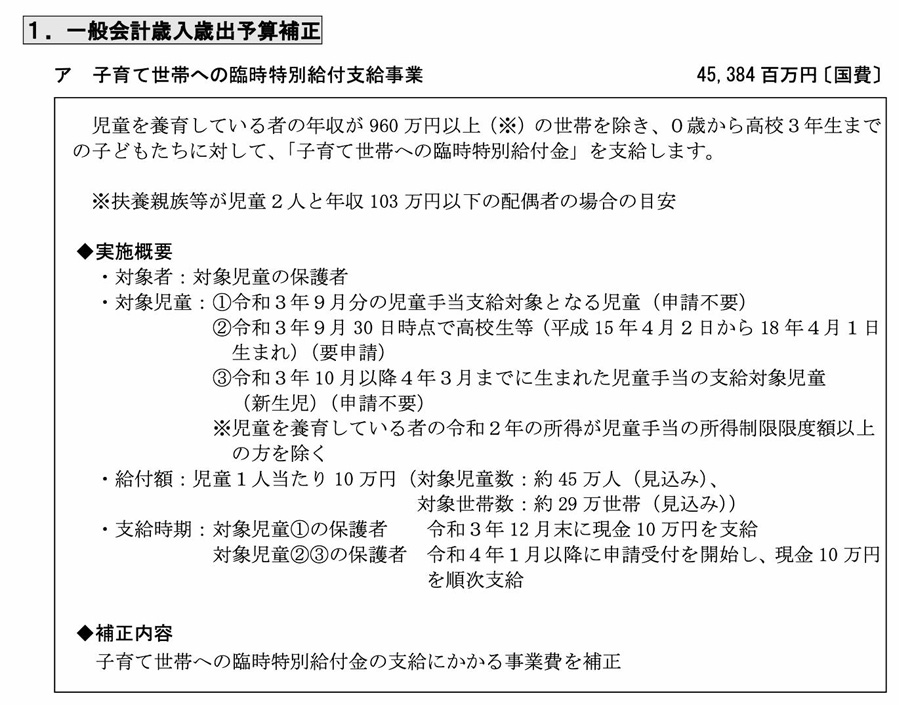 １．一般会計歳入歳出予算補正

ア　子育て世帯への臨時特別給付支給事業　45,384 百万円〔国費〕

児童を養育している者の年収が 960 万円以上（※）の世帯を除き、０歳から高校３年生までの子どもたちに対して、「子育て世帯への臨時特別給付金」を支給します。

※扶養親族等が児童２人と年収 103 万円以下の配偶者の場合の目安

◆実施概要
・対象者：対象児童の保護者
・対象児童：①令和３年９月分の児童手当支給対象となる児童（申請不要）
②令和３年９月 30 日時点で高校生等（平成 15 年４月２日から 18 年４月１日生まれ）（要申請）
③令和３年 10 月以降４年３月までに生まれた児童手当の支給対象児童（新生児）（申請不要）
※児童を養育している者の令和２年の所得が児童手当の所得制限限度額以上の方を除く
・給付額：児童１人当たり 10 万円（対象児童数：約 45 万人（見込み）、対象世帯数：約 29 万世帯（見込み））
・支給時期：対象児童①の保護者　令和３年 12 月末に現金 10 万円を支給
対象児童②③の保護者　令和４年１月以降に申請受付を開始し、現金 10 万円を順次支給

◆補正内容
子育て世帯への臨時特別給付金の支給にかかる事業費を補正